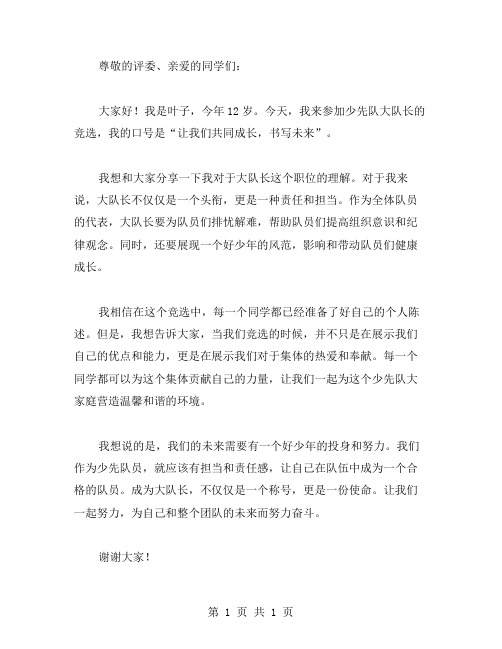 尊敬的评委、亲爱的同学们：

大家好！我是叶子，今年12岁。今天，我来参加少先队大队长的竞选，我的口号是“让我们共同成长，书写未来”。

我想和大家分享一下我对于大队长这个职位的理解。对于我来说，大队长不仅仅是一个头衔，更是一种责任和担当。作为全体队员的代表，大队长要为队员们排忧解难，帮助队员们提高组织意识和纪律观念。同时，还要展现一个好少年的风范，影响和带动队员们健康成长。

我相信在这个竞选中，每一个同学都已经准备了好自己的个人陈述。但是，我想告诉大家，当我们竞选的时候，并不只是在展示我们自己的优点和能力，更是在展示我们对于集体的热爱和奉献。每一个同学都可以为这个集体贡献自己的力量，让我们一起为这个少先队大家庭营造温馨和谐的环境。

我想说的是，我们的未来需要有一个好少年的投身和努力。我们作为少先队员，就应该有担当和责任感，让自己在队伍中成为一个合格的队员。成为大队长，不仅仅是一个称号，更是一份使命。让我们一起努力，为自己和整个团队的未来而努力奋斗。

谢谢大家！

第 1 页 共 1 页